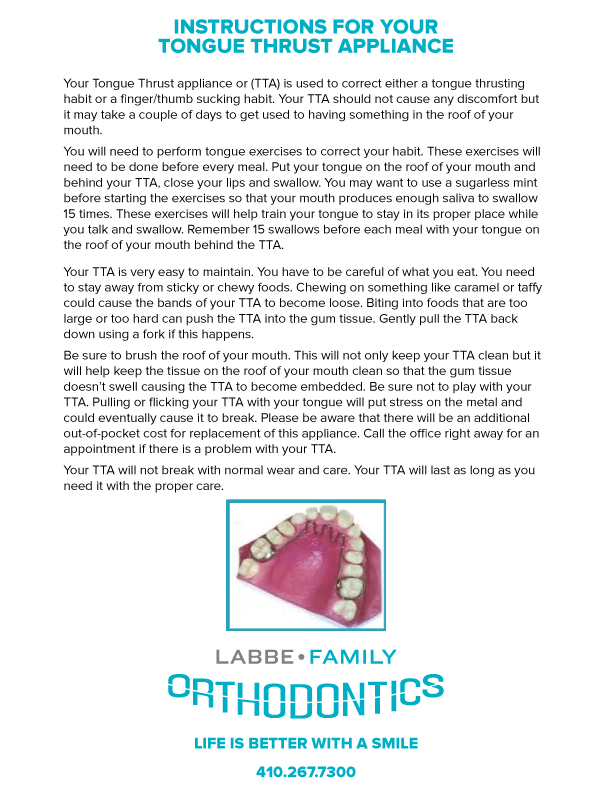 INSTRUCTIONS FOR YOUR TONGUE THRUST APPLIANCE

Your Tongue Thrust appliance or (TTA) is used to correct either a tongue thrusting habit or a finger/thumb sucking habit. Your TTA should not cause any discomfort but it may take a couple of days to get used to having something in the roof of your mouth.

You will need to perform tongue exercises to correct your habit. These exercises will need to be done before every meal. Put your tongue on the roof of your mouth and behind your TTA, close your lips and swallow. You may want to use a sugarless mint before starting the exercises so that your mouth produces enough saliva to swallow 15 times. These exercises will help train your tongue to stay in its proper place while you talk and swallow. Remember 15 swallows before each meal with your tongue on the roof of your mouth behind the TTA.

Your TTA is very easy to maintain. You have to be careful of what you eat. You need to stay away from sticky or chewy foods. Chewing on something like caramel or taffy could cause the bands of your TTA to become loose. Biting into foods that are too large or too hard can push the TTA into the gum tissue. Gently pull the TTA back down using a fork if this happens.

Be sure to brush the roof of your mouth. This will not only keep your TTA clean but it will help keep the tissue on the roof of your mouth clean so that the gum tissue doesn't swell causing the TTA to become embedded. Be sure not to play with your TTA. Pulling or flicking your TTA with your tongue will put stress on the metal and could eventually cause it to break. Please be aware that there will be an additional out-of-pocket cost for replacement of this appliance. Call the office right away for an appointment if there is a problem with your TTA.

Your TTA will not break with normal wear and care. Your TTA will last as long as you need it with the proper care.

LABBE • FAMILY
ORTHODONTICS

LIFE IS BETTER WITH A SMILE

410.267.7300